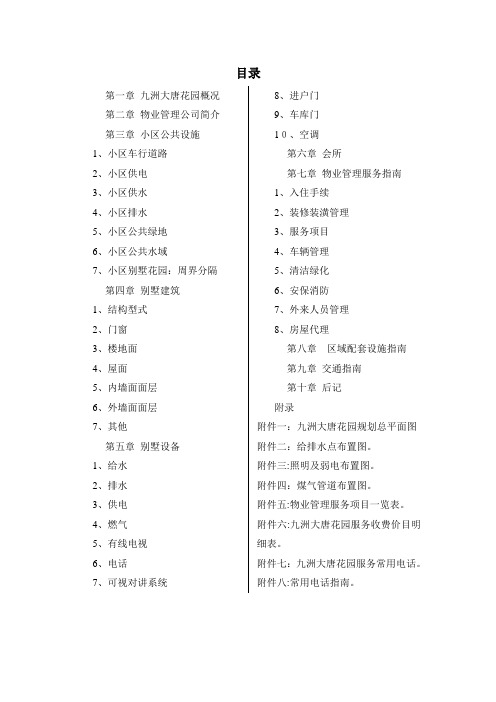 目录

第一章 九洲大唐花园概况
第二章 物业管理公司简介
第三章 小区公共设施
1、小区车行道路
2、小区供电
3、小区供水
4、小区排水
5、小区公共绿地
6、小区公共水域
7、小区别墅花园：周界分隔
第四章 别墅建筑
1、结构型式
2、门窗
3、楼地面
4、屋面
5、内墙面面层
6、外墙面面层
7、其他
第五章 别墅设备
1、给水
2、排水
3、供电
4、燃气
5、有线电视
6、电话
7、可视对讲系统

8、进户门
9、车库门
10、空调
第六章 会所
第七章 物业管理服务指南
1、入住手续
2、装修装潢管理
3、服务项目
4、车辆管理
5、清洁绿化
6、安保消防
7、外来人员管理
8、房屋代理
第八章 区域配套设施指南
第九章 交通指南
第十章 后记
附录
附件一：九洲大唐花园规划总平面图
附件二：给排水点布置图。
附件三:照明及弱电布置图。
附件四：煤气管道布置图。
附件五:物业管理服务项目一览表。
附件六:九洲大唐花园服务收费价目明细表。
附件七：九洲大唐花园服务常用电话。
附件八:常用电话指南。